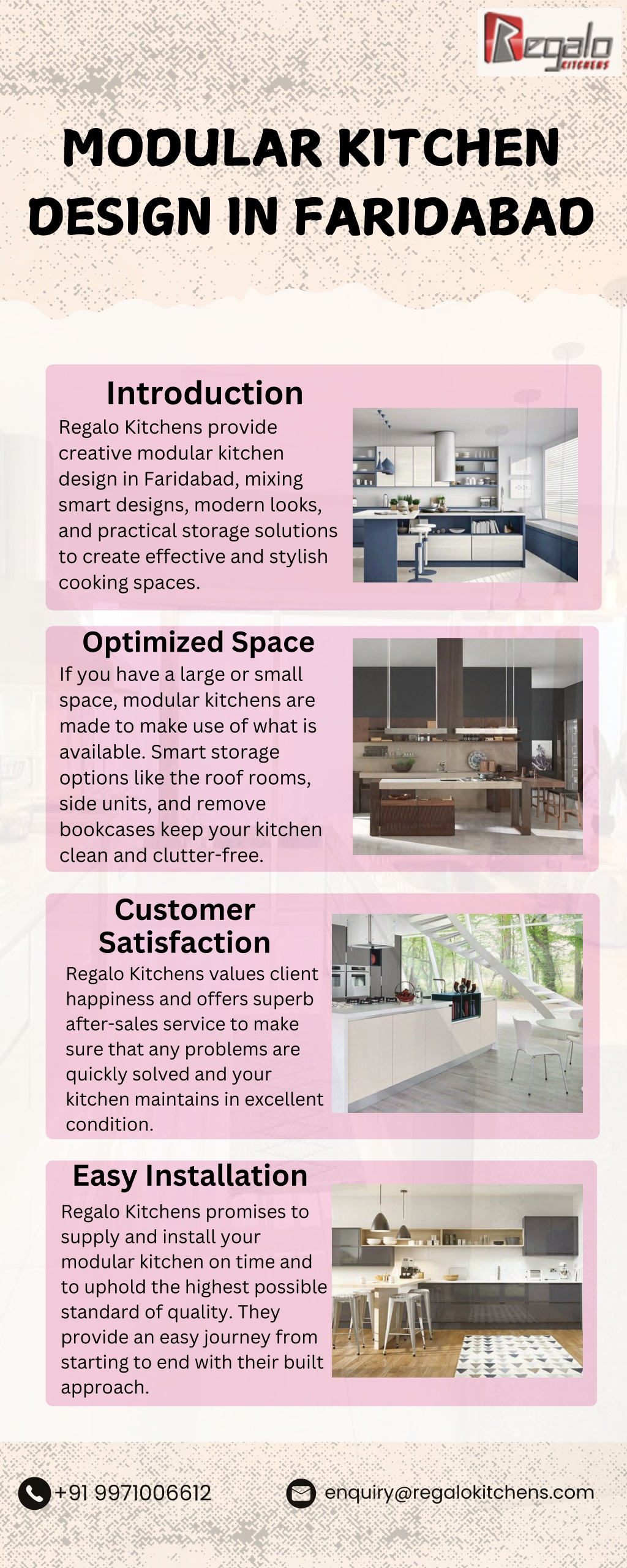 Regalo KITCHENS

MODULAR KITCHEN DESIGN IN FARIDABAD

Introduction

Regalo Kitchens provide creative modular kitchen design in Faridabad, mixing smart designs, modern looks, and practical storage solutions to create effective and stylish cooking spaces.

Optimized Space

If you have a large or small space, modular kitchens are made to make use of what is available. Smart storage options like the roof rooms, side units, and remove bookcases keep your kitchen clean and clutter-free.

Customer Satisfaction

Regalo Kitchens values client happiness and offers superb after-sales service to make sure that any problems are quickly solved and your kitchen maintains in excellent condition.

Easy Installation

Regalo Kitchens promises to supply and install your modular kitchen on time and to uphold the highest possible standard of quality. They provide an easy journey from starting to end with their built approach.

+91 9971006612

enquiry@regalokitchens.com